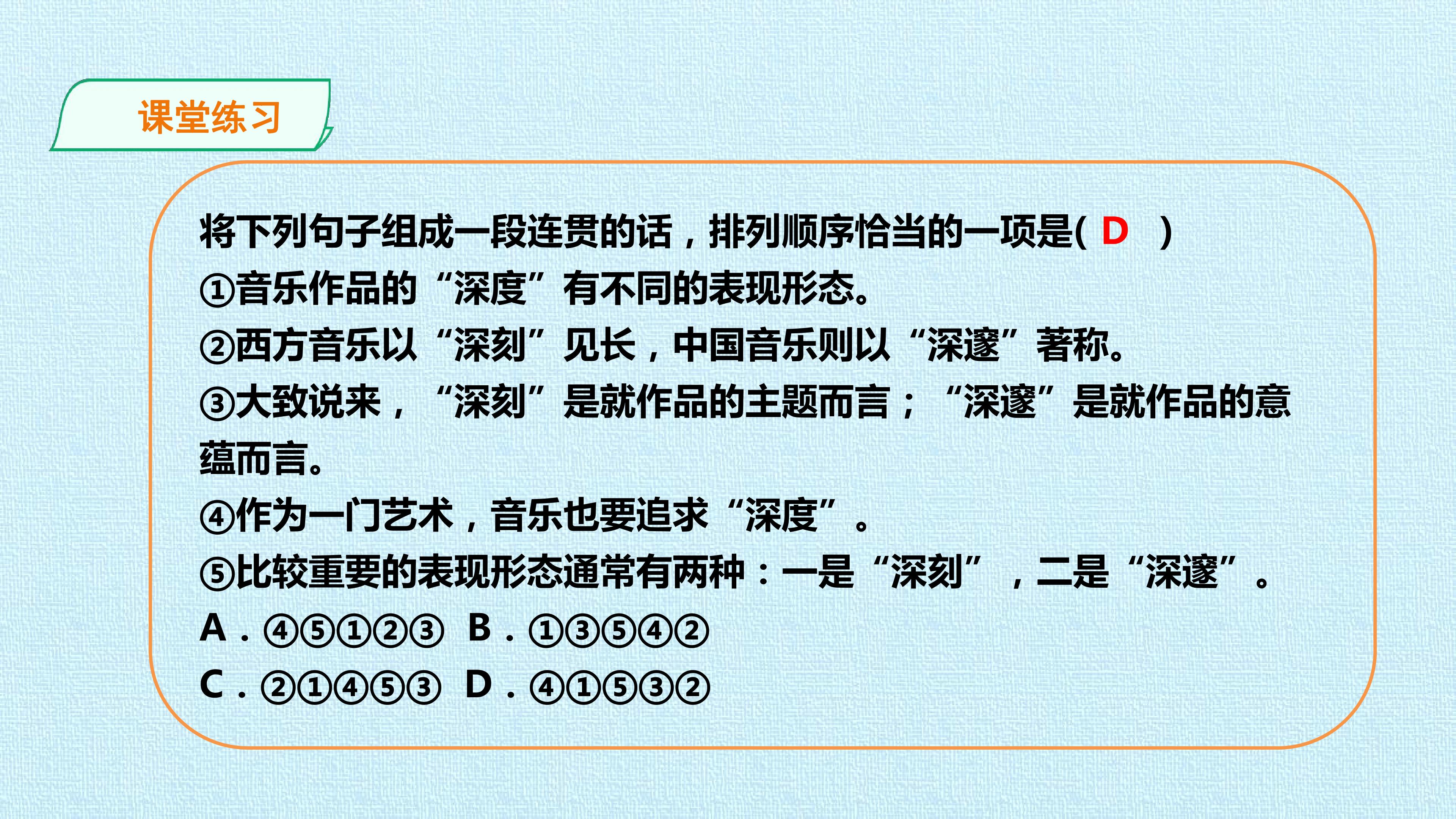 课堂练习

将下列句子组成一段连贯的话，排列顺序恰当的一项是(D)

①音乐作品的“深度”有不同的表现形态。

②西方音乐以“深刻”见长，中国音乐则以“深邃”著称。

③大致说来，“深刻”是就作品的主题而言；“深邃”是就作品的意蕴而言。

④作为一门艺术，音乐也要追求“深度”。

⑤比较重要的表现形态通常有两种：一是“深刻”，二是“深邃”。

A.④⑤①②③ B.①③⑤④②

C.②①④⑤③ D.④①⑤③②